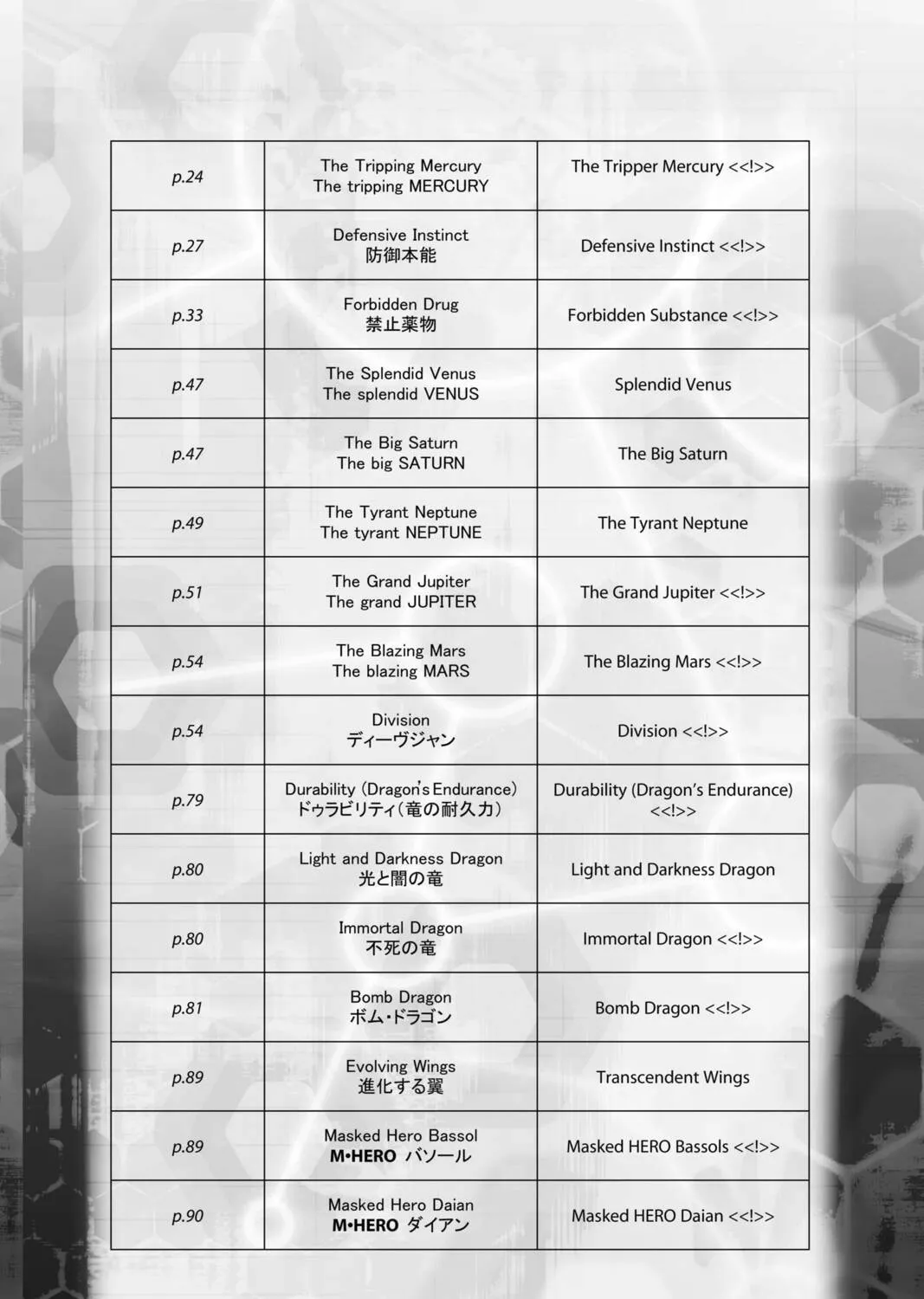 | p.24 | The Tripping Mercury The tripping MERCURY | The Tripper Mercury <<!>> |
|---|---|---|
| p.27 | Defensive Instinct 防御本能 | Defensive Instinct <<!>> |
| p.33 | Forbidden Drug 禁止薬物 | Forbidden Substance <<!>> |
| p.47 | The Splendid Venus The splendid VENUS | Splendid Venus |
| p.47 | The Big Saturn The big SATURN | The Big Saturn |
| p.49 | The Tyrant Neptune The tyrant NEPTUNE | The Tyrant Neptune |
| p.51 | The Grand Jupiter The grand JUPITER | The Grand Jupiter <<!>> |
| p.54 | The Blazing Mars The blazing MARS | The Blazing Mars <<!>> |
| p.54 | Division ディーヴジャン | Division <<!>> |
| p.79 | Durability (Dragon's Endurance) ドゥラビリティ(竜の耐久力) | Durability (Dragon's Endurance) <<!>> |
| p.80 | Light and Darkness Dragon 光と闇の竜 | Light and Darkness Dragon |
| p.80 | Immortal Dragon 不死の竜 | Immortal Dragon <<!>> |
| p.81 | Bomb Dragon ボム・ドラゴン | Bomb Dragon <<!>> |
| p.89 | Evolving Wings 進化する翼 | Transcendent Wings |
| p.89 | Masked Hero Bassol M•HERO バソール | Masked HERO Bassols <<!>> |
| p.90 | Masked Hero Daian M•HERO ダイアン | Masked HERO Daian <<!>> |